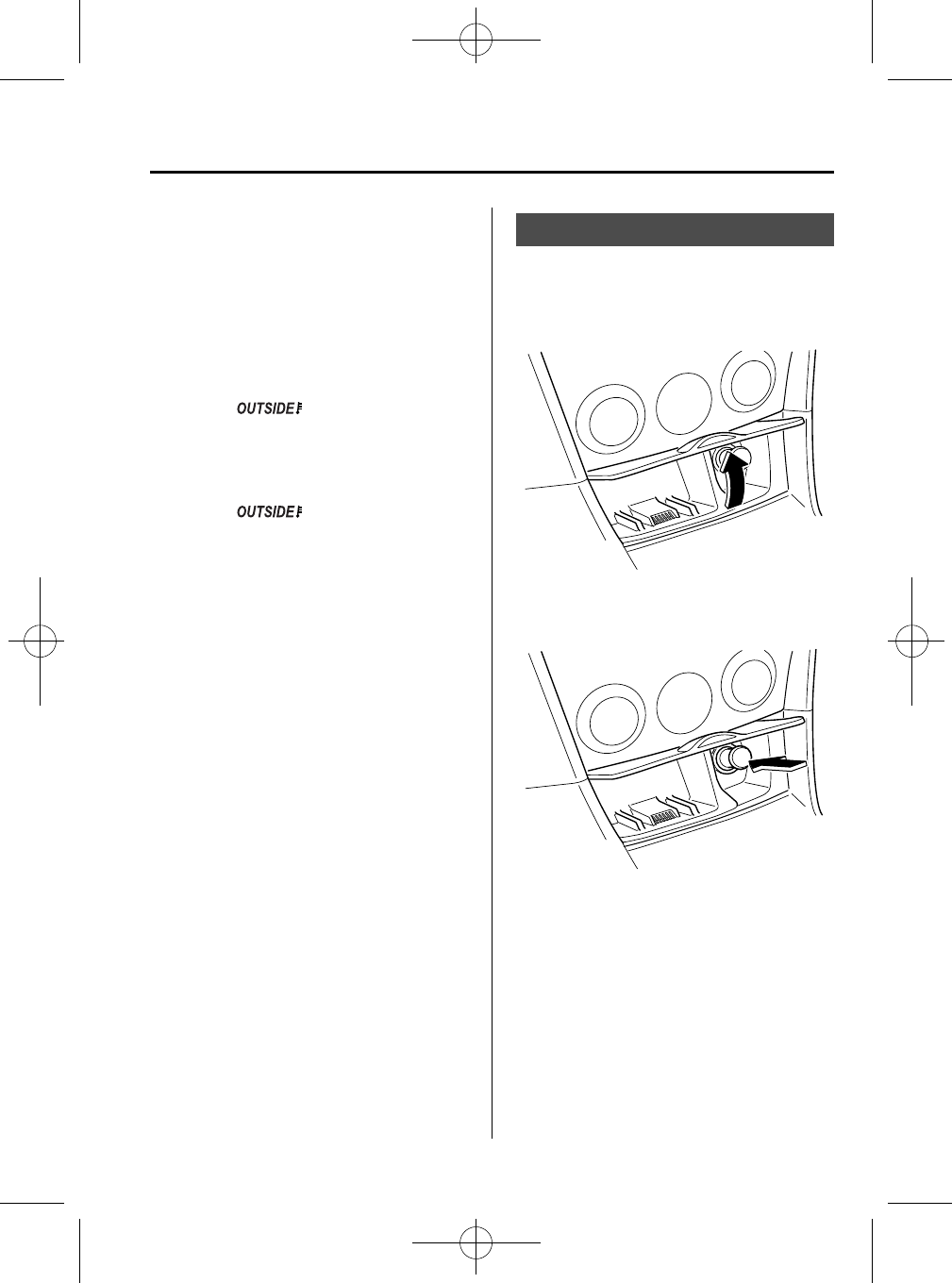 OUTSIDE

OUTSIDE